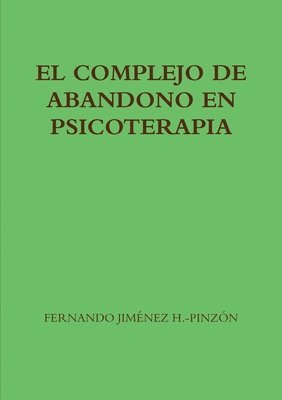 EL COMPLEJO DE ABANDONO EN PSICOTERAPIA

FERNANDO JIMÉNEZ H.-PINZÓN